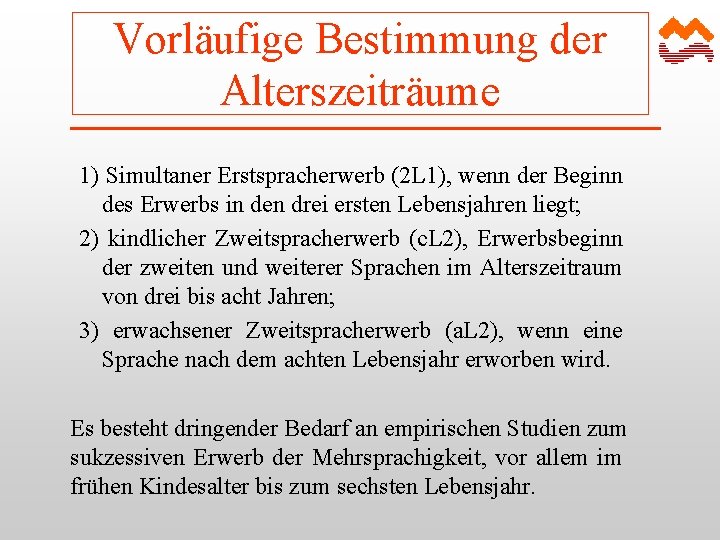 Vorläufige Bestimmung der Alterszeiträume

1) Simultaner Erstspracherwerb (2L1), wenn der Beginn des Erwerbs in den drei ersten Lebensjahren liegt;

2) kindlicher Zweitspracherwerb (cL2), Erwerbsbeginn der zweiten und weiterer Sprachen im Alterszeitraum von drei bis acht Jahren;

3) erwachsener Zweitspracherwerb (aL2), wenn eine Sprache nach dem achten Lebensjahr erworben wird.

Es besteht dringender Bedarf an empirischen Studien zum sukzessiven Erwerb der Mehrsprachigkeit, vor allem im frühen Kindesalter bis zum sechsten Lebensjahr.